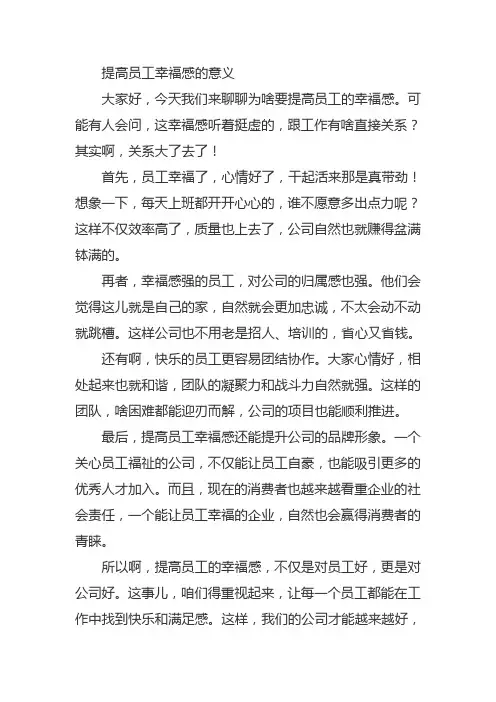 提高员工幸福感的意义

大家好，今天我们来聊聊为啥要提高员工的幸福感。可能有人会问，这幸福感听着挺虚的，跟工作有啥直接关系？其实啊，关系大了去了！

首先，员工幸福了，心情好了，干起活来那是真带劲！想象一下，每天上班都开开心心的，谁不愿意多出点力呢？这样不仅效率高了，质量也上去了，公司自然也就赚得盆满钵满的。

再者，幸福感强的员工，对公司的归属感也强。他们会觉得这儿就是自己的家，自然就会更加忠诚，不太会动不动就跳槽。这样公司也不用老是招人、培训的，省心又省钱。

还有啊，快乐的员工更容易团结协作。大家心情好，相处起来也就和谐，团队的凝聚力和战斗力自然就强。这样的团队，啥困难都能迎刃而解，公司的项目也能顺利推进。

最后，提高员工幸福感还能提升公司的品牌形象。一个关心员工福祉的公司，不仅能让员工自豪，也能吸引更多的优秀人才加入。而且，现在的消费者也越来越看重企业的社会责任，一个能让员工幸福的企业，自然也会赢得消费者的青睐。

所以啊，提高员工的幸福感，不仅是对员工好，更是对公司好。这事儿，咱们得重视起来，让每一个员工都能在工作中找到快乐和满足感。这样，我们的公司才能越来越好，